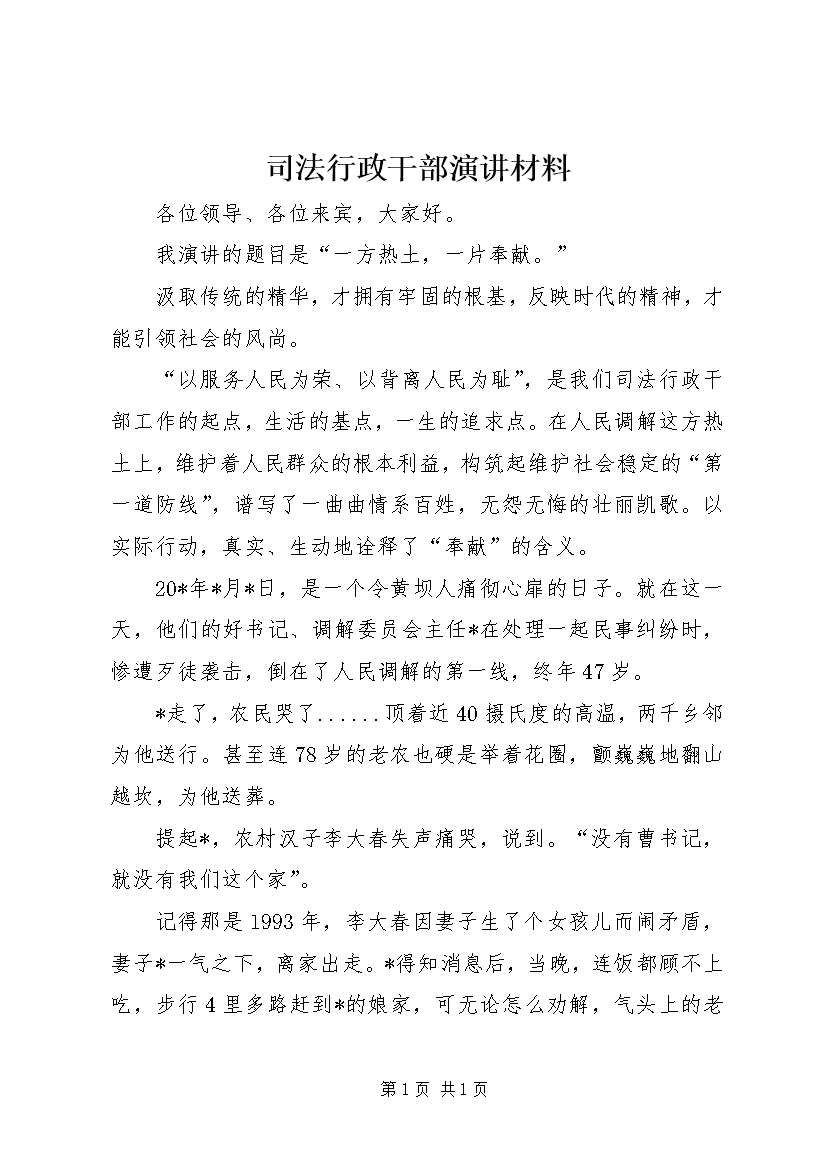 司法行政干部演讲材料

各位领导、各位来宾，大家好。

我演讲的题目是“一方热土，一片奉献。”

汲取传统的精华，才拥有牢固的根基，反映时代的精神，才能引领社会的风尚。

“以服务人民为荣、以背离人民为耻”，是我们司法行政干部工作的起点，生活的基点，一生的追求点。在人民调解这方热土上，维护着人民群众的根本利益，构筑起维护社会稳定的“第一道防线”，谱写了一曲曲情系百姓，无怨无悔的壮丽凯歌。以实际行动，真实、生动地诠释了“奉献”的含义。

20*年*月*日，是一个令黄坝人痛彻心扉的日子。就在这一天，他们的好书记、调解委员会主任*在处理一起民事纠纷时，惨遭歹徒袭击，倒在了人民调解的第一线，终年47岁。

*走了，农民哭了......顶着近40摄氏度的高温，两千乡邻为他送行。甚至连78岁的老农也硬是举着花圈，颤巍巍地翻山越坎，为他送葬。

提起*，农村汉子李大春失声痛哭，说到。“没有曹书记，就没有我们这个家”。

记得那是1993年，李大春因妻子生了个女孩儿而闹矛盾，妻子*一气之下，离家出走。*得知消息后，当晚，连饭都顾不上吃，步行4里多路赶到*的娘家，可无论怎么劝解，气头上的老

第1页 共1页